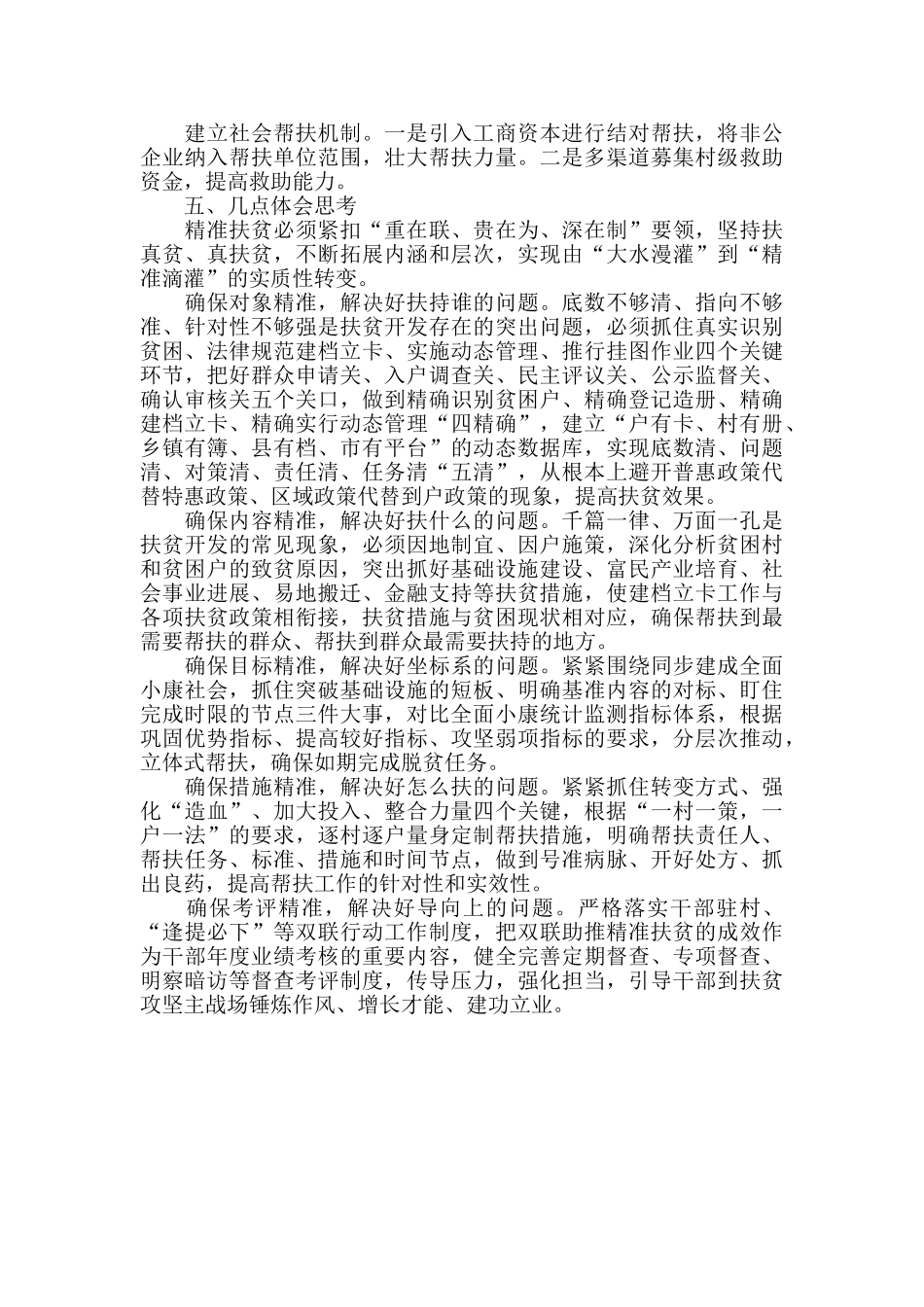 建立社会帮扶机制。一是引入工商资本进行结对帮扶，将非公企业纳入帮扶单位范围，壮大帮扶力量。二是多渠道募集村级救助资金，提高救助能力。

五、几点体会思考

精准扶贫必须紧扣“重在联、贵在为、深在制”要领，坚持扶真贫、真扶贫，不断拓展内涵和层次，实现由“大水漫灌”到“精准滴灌”的实质性转变。

确保对象精准，解决好扶持谁的问题。底数不够清、指向不够准、针对性不够强是扶贫开发存在的突出问题，必须抓住真实识别贫困、法律规范建档立卡、实施动态管理、推行挂图作业四个关键环节，把好群众申请关、入户调查关、民主评议关、公示监督关、确认审核关五个关口，做到精确识别贫困户、精确登记造册、精确建档立卡、精确实行动态管理“四精确”，建立“户有卡、村有册、乡镇有簿、县有档、市有平台”的动态数据库，实现底数清、问题清、对策清、责任清、任务清“五清”，从根本上避开普惠政策代替特惠政策、区域政策代替到户政策的现象，提高扶贫效果。

确保内容精准，解决好扶什么的问题。千篇一律、万面一孔是扶贫开发的常见现象，必须因地制宜、因户施策，深化分析贫困村和贫困户的致贫原因，突出抓好基础设施建设、富民产业培育、社会事业进展、易地搬迁、金融支持等扶贫措施，使建档立卡工作与各项扶贫政策相衔接，扶贫措施与贫困现状相对应，确保帮扶到最需要帮扶的群众、帮扶到群众最需要扶持的地方。

确保目标精准，解决好坐标系的问题。紧紧围绕同步建成全面小康社会，抓住突破基础设施的短板、明确基准内容的对标、盯住完成时限的节点三件大事，对比全面小康统计监测指标体系，根据巩固优势指标、提高较好指标、攻坚弱项指标的要求，分层次推动，立体式帮扶，确保如期完成脱贫任务。

确保措施精准，解决好怎么扶的问题。紧紧抓住转变方式、强化“造血”、加大投入、整合力量四个关键，根据“一村一策，一户一法”的要求，逐村逐户量身定制帮扶措施，明确帮扶责任人、帮扶任务、标准、措施和时间节点，做到号准病脉、开好处方、抓出良药，提高帮扶工作的针对性和实效性。

确保考评精准，解决好导向上的问题。严格落实干部驻村、“逢提必下”等双联行动工作制度，把双联助推精准扶贫的成效作为干部年度业绩考核的重要内容，健全完善定期督查、专项督查、明察暗访等督查考评制度，传导压力，强化担当，引导干部到扶贫攻坚主战场锤炼作风、增长才能、建功立业。